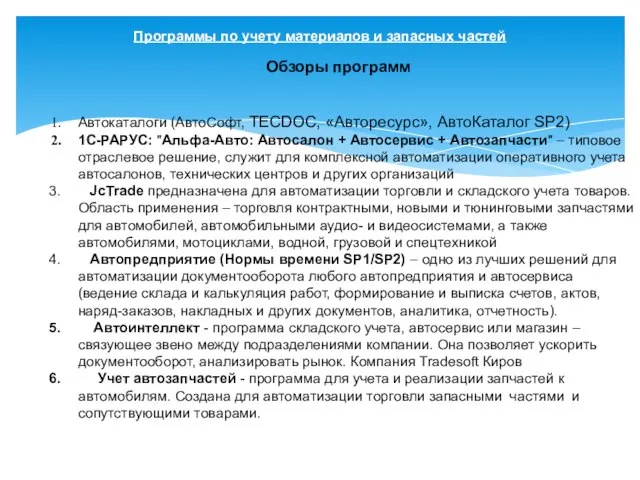 Программы по учету материалов и запасных частей

Обзоры программ

1. Автокаталоги (АвтоСофт, TECDOC, «Авторесурс», АвтоКаталог SP2)

2. 1С-РАРУС: "Альфа-Авто: Автосалон + Автосервис + Автозапчасти" – типовое отраслевое решение, служит для комплексной автоматизации оперативного учета автосалонов, технических центров и других организаций

3. JcTrade предназначена для автоматизации торговли и складского учета товаров. Область применения – торговля контрактными, новыми и тюнинговыми запчастями для автомобилей, автомобильными аудио- и видеосистемами, а также автомобилями, мотоциклами, водной, грузовой и спецтехникой

4. Автопредприятие (Нормы времени SP1/SP2) – одно из лучших решений для автоматизации документооборота любого автопредприятия и автосервиса (ведение склада и калькуляция работ, формирование и выписка счетов, актов, наряд-заказов, накладных и других документов, аналитика, отчетность).

5. Автоинтеллект - программа складского учета, автосервис или магазин – связующее звено между подразделениями компании. Она позволяет ускорить документооборот, анализировать рынок. Компания Tradesoft Киров

6. Учет автозапчастей - программа для учета и реализации запчастей к автомобилям. Создана для автоматизации торговли запасными частями и сопутствующими товарами.